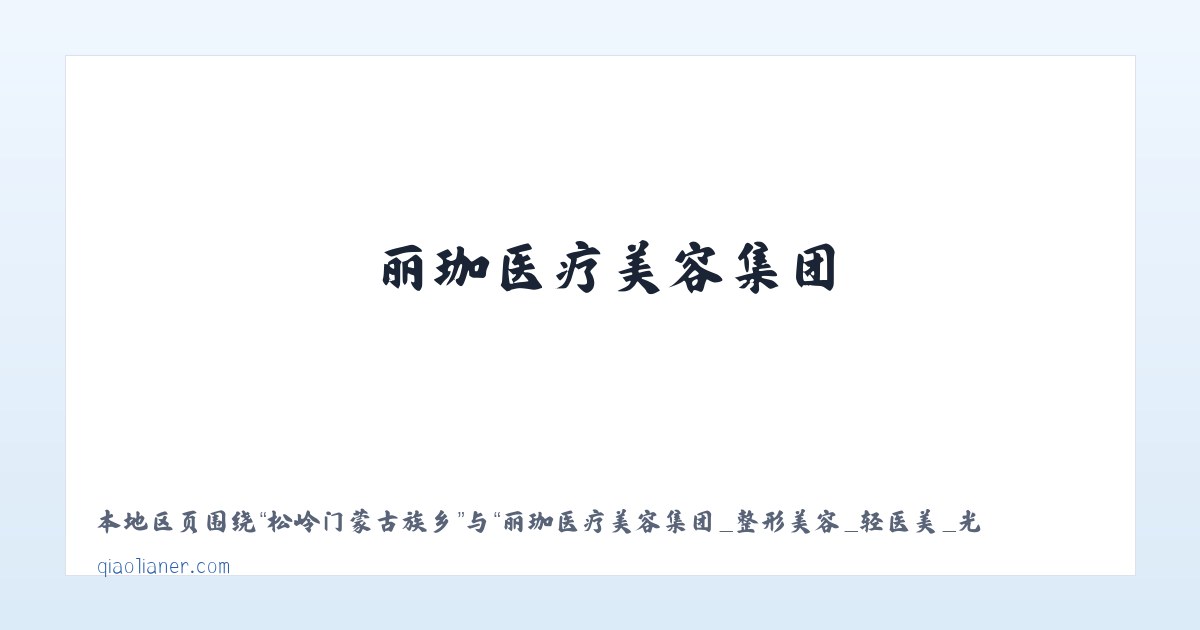 丽珈医疗美容集团

本地区页围绕“松岭门蒙古族乡”与“丽珈医疗美容集团_整形美容_轻医美_光

qiaolianer.com